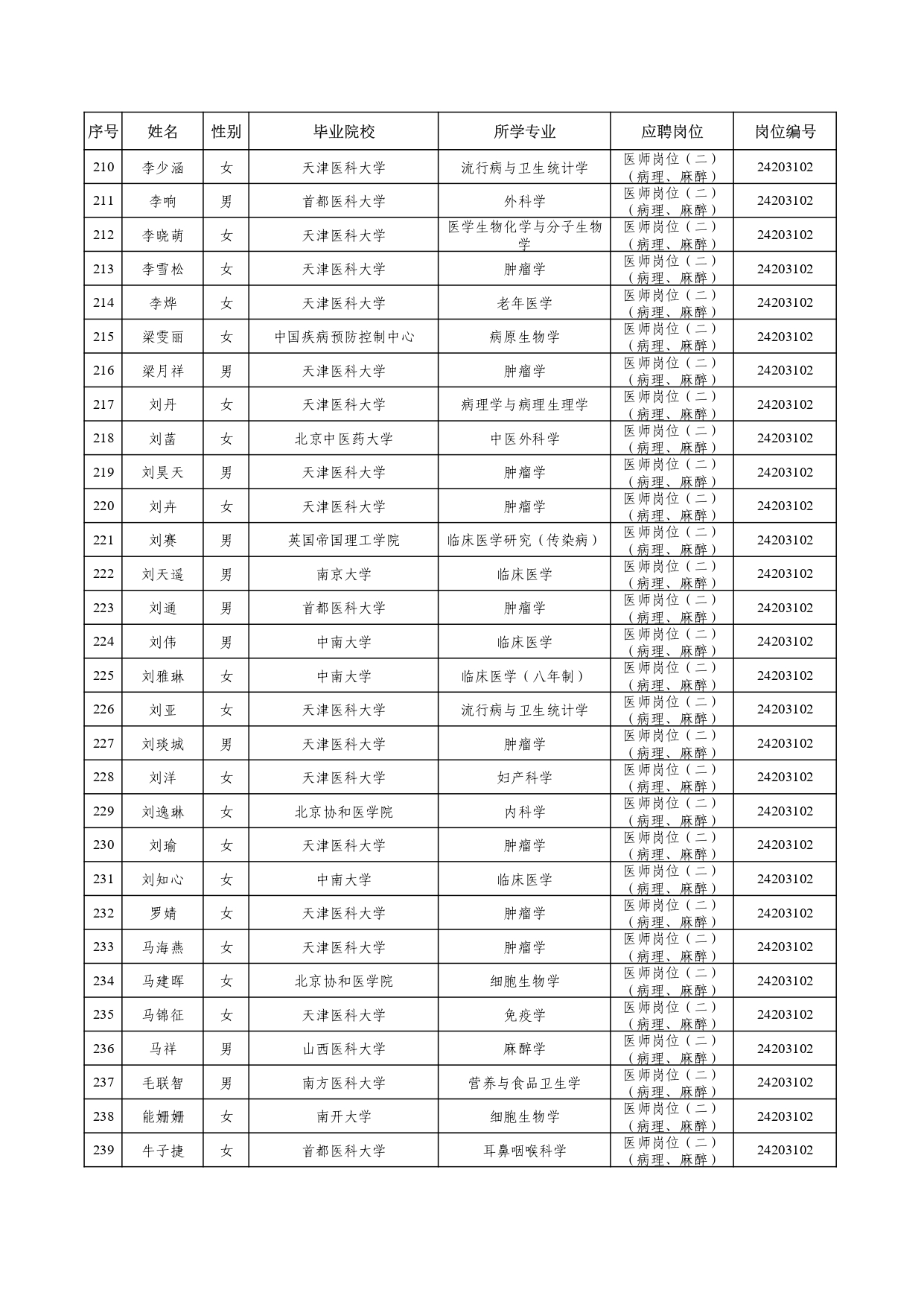 | 序号 | 姓名 | 性别 | 毕业院校 | 所学专业 | 应聘岗位 | 岗位编号 |
|---|---|---|---|---|---|---|
| 210 | 李少涵 | 女 | 天津医科大学 | 流行病与卫生统计学 | 医师岗位（二）（病理、麻醉） | 24203102 |
| 211 | 李响 | 男 | 首都医科大学 | 外科学 | 医师岗位（二）（病理、麻醉） | 24203102 |
| 212 | 李晓萌 | 女 | 天津医科大学 | 医学生物化学与分子生物学 | 医师岗位（二）（病理、麻醉） | 24203102 |
| 213 | 李雪松 | 女 | 天津医科大学 | 肿瘤学 | 医师岗位（二）（病理、麻醉） | 24203102 |
| 214 | 李烨 | 女 | 天津医科大学 | 老年医学 | 医师岗位（二）（病理、麻醉） | 24203102 |
| 215 | 梁雯丽 | 女 | 中国疾病预防控制中心 | 病原生物学 | 医师岗位（二）（病理、麻醉） | 24203102 |
| 216 | 梁月祥 | 男 | 天津医科大学 | 肿瘤学 | 医师岗位（二）（病理、麻醉） | 24203102 |
| 217 | 刘丹 | 女 | 天津医科大学 | 病理学与病理生理学 | 医师岗位（二）（病理、麻醉） | 24203102 |
| 218 | 刘菡 | 女 | 北京中医药大学 | 中医外科学 | 医师岗位（二）（病理、麻醉） | 24203102 |
| 219 | 刘昊天 | 男 | 天津医科大学 | 肿瘤学 | 医师岗位（二）（病理、麻醉） | 24203102 |
| 220 | 刘卉 | 女 | 天津医科大学 | 肿瘤学 | 医师岗位（二）（病理、麻醉） | 24203102 |
| 221 | 刘赛 | 男 | 英国帝国理工学院 | 临床医学研究（传染病） | 医师岗位（二）（病理、麻醉） | 24203102 |
| 222 | 刘天遥 | 男 | 南京大学 | 临床医学 | 医师岗位（二）（病理、麻醉） | 24203102 |
| 223 | 刘通 | 男 | 首都医科大学 | 肿瘤学 | 医师岗位（二）（病理、麻醉） | 24203102 |
| 224 | 刘伟 | 男 | 中南大学 | 临床医学 | 医师岗位（二）（病理、麻醉） | 24203102 |
| 225 | 刘雅琳 | 女 | 中南大学 | 临床医学（八年制） | 医师岗位（二）（病理、麻醉） | 24203102 |
| 226 | 刘亚 | 女 | 天津医科大学 | 流行病与卫生统计学 | 医师岗位（二）（病理、麻醉） | 24203102 |
| 227 | 刘琰城 | 男 | 天津医科大学 | 肿瘤学 | 医师岗位（二）（病理、麻醉） | 24203102 |
| 228 | 刘洋 | 女 | 天津医科大学 | 妇产科学 | 医师岗位（二）（病理、麻醉） | 24203102 |
| 229 | 刘逸琳 | 女 | 北京协和医学院 | 内科学 | 医师岗位（二）（病理、麻醉） | 24203102 |
| 230 | 刘瑜 | 女 | 天津医科大学 | 肿瘤学 | 医师岗位（二）（病理、麻醉） | 24203102 |
| 231 | 刘知心 | 女 | 中南大学 | 临床医学 | 医师岗位（二）（病理、麻醉） | 24203102 |
| 232 | 罗婧 | 女 | 天津医科大学 | 肿瘤学 | 医师岗位（二）（病理、麻醉） | 24203102 |
| 233 | 马海燕 | 女 | 天津医科大学 | 肿瘤学 | 医师岗位（二）（病理、麻醉） | 24203102 |
| 234 | 马建晖 | 女 | 北京协和医学院 | 细胞生物学 | 医师岗位（二）（病理、麻醉） | 24203102 |
| 235 | 马锦征 | 女 | 天津医科大学 | 免疫学 | 医师岗位（二）（病理、麻醉） | 24203102 |
| 236 | 马祥 | 男 | 山西医科大学 | 麻醉学 | 医师岗位（二）（病理、麻醉） | 24203102 |
| 237 | 毛联智 | 男 | 南方医科大学 | 营养与食品卫生学 | 医师岗位（二）（病理、麻醉） | 24203102 |
| 238 | 能姗姗 | 女 | 南开大学 | 细胞生物学 | 医师岗位（二）（病理、麻醉） | 24203102 |
| 239 | 牛子捷 | 女 | 首都医科大学 | 耳鼻咽喉科学 | 医师岗位（二）（病理、麻醉） | 24203102 |